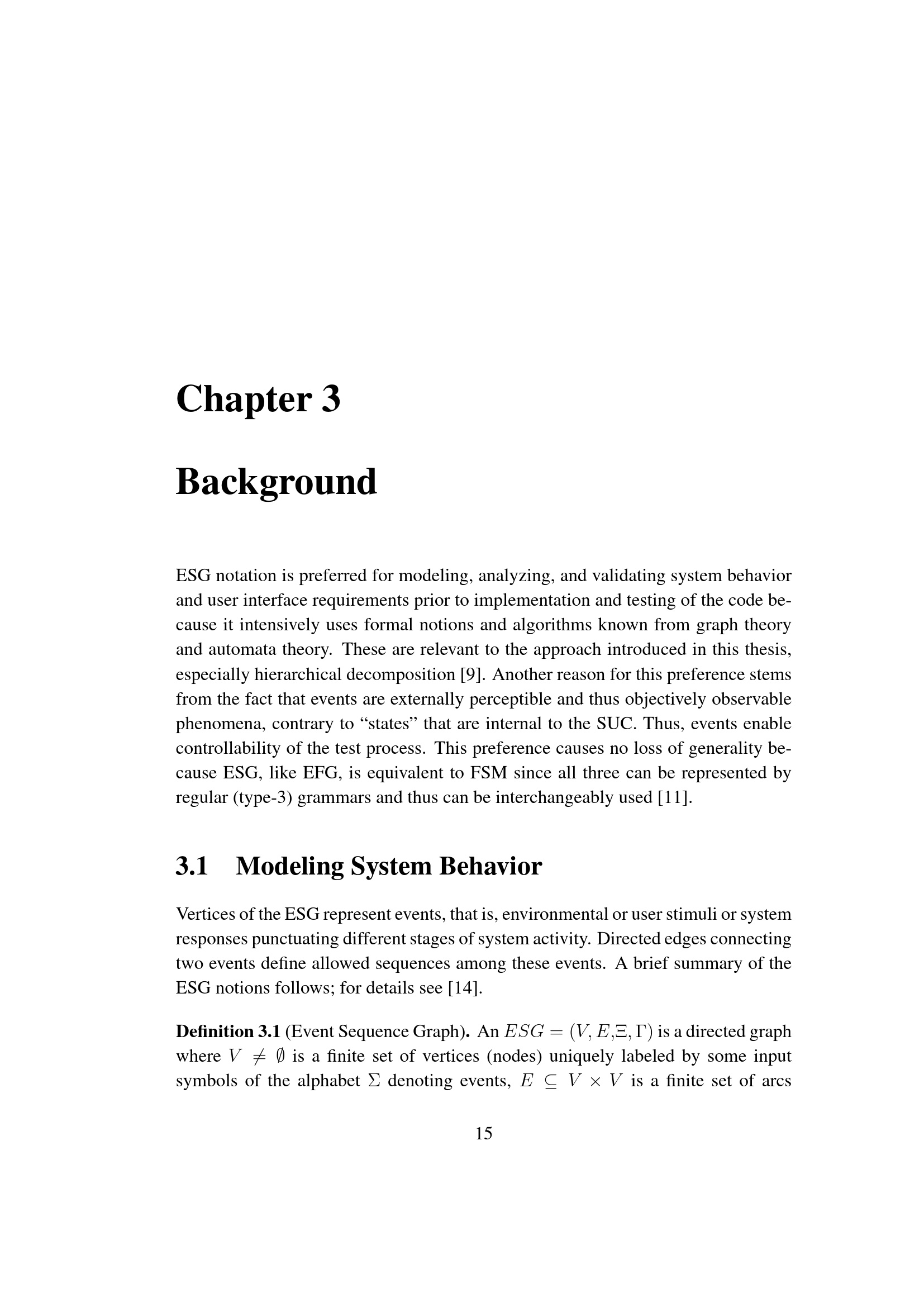 Chapter 3

Background

ESG notation is preferred for modeling, analyzing, and validating system behavior and user interface requirements prior to implementation and testing of the code because it intensively uses formal notions and algorithms known from graph theory and automata theory. These are relevant to the approach introduced in this thesis, especially hierarchical decomposition [9]. Another reason for this preference stems from the fact that events are externally perceptible and thus objectively observable phenomena, contrary to “states” that are internal to the SUC. Thus, events enable controllability of the test process. This preference causes no loss of generality because ESG, like EFG, is equivalent to FSM since all three can be represented by regular (type-3) grammars and thus can be interchangeably used [11].

3.1 Modeling System Behavior

Vertices of the ESG represent events, that is, environmental or user stimuli or system responses punctuating different stages of system activity. Directed edges connecting two events define allowed sequences among these events. A brief summary of the ESG notions follows; for details see [14].

Definition 3.1 (Event Sequence Graph). An $ESG = (V, E, \Xi, \Gamma)$ is a directed graph where $V \neq \emptyset$ is a finite set of vertices (nodes) uniquely labeled by some input symbols of the alphabet $\Sigma$ denoting events, $E \subseteq V \times V$ is a finite set of arcs

15